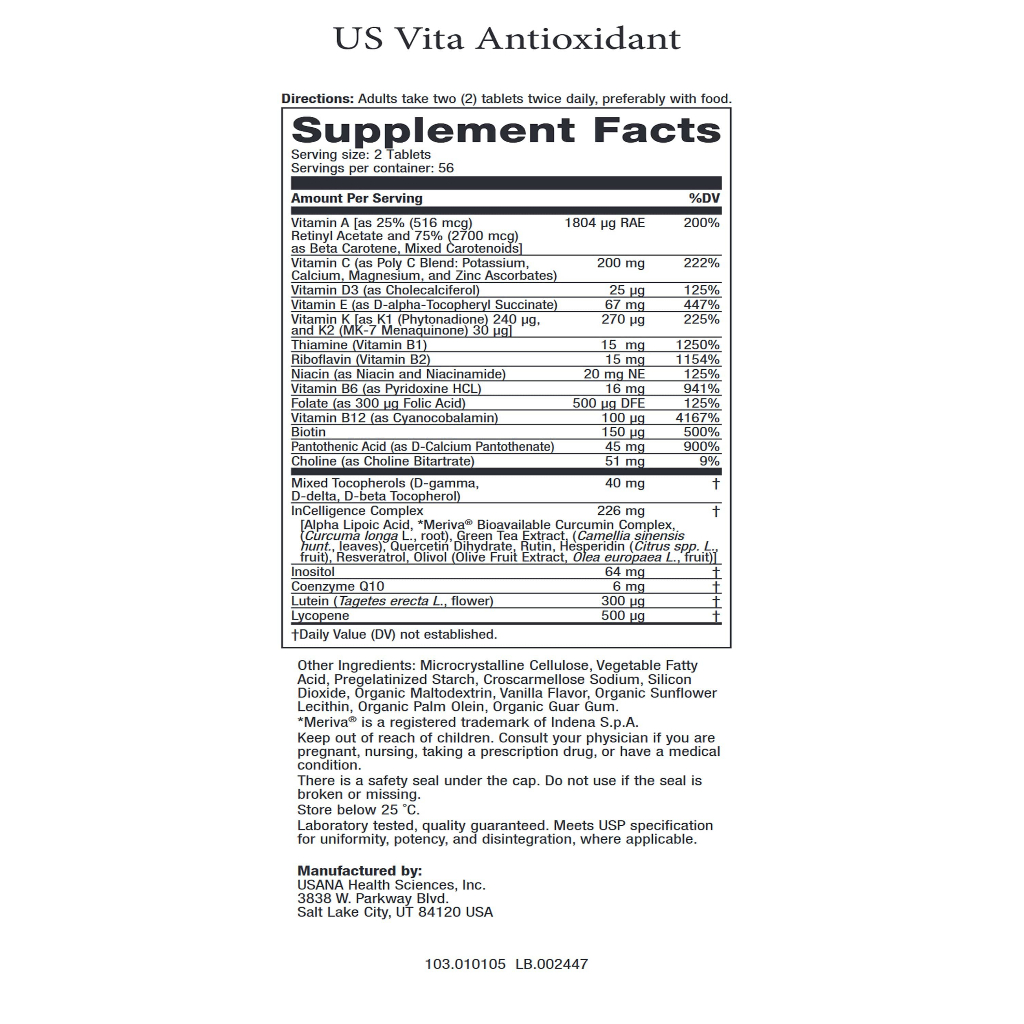 US Vita Antioxidant

**Directions:** Adults take two (2) tablets twice daily, preferably with food.

Supplement Facts
Serving size: 2 Tablets
Servings per container: 56

| Amount Per Serving | | %DV |
|---|---|---|
| Vitamin A [as 25% (516 mcg) Retinyl Acetate and 75% (2700 mcg) as Beta Carotene, Mixed Carotenoids] | 1804 µg RAE | 200% |
| Vitamin C (as Poly C Blend: Potassium, Calcium, Magnesium, and Zinc Ascorbates) | 200 mg | 222% |
| Vitamin D3 (as Cholecalciferol) | 25 µg | 125% |
| Vitamin E (as D-alpha-Tocopheryl Succinate) | 67 mg | 447% |
| Vitamin K [as K1 (Phytonadione) 240 µg, and K2 (MK-7 Menaquinone) 30 µg] | 270 µg | 225% |
| Thiamine (Vitamin B1) | 15 mg | 1250% |
| Riboflavin (Vitamin B2) | 15 mg | 1154% |
| Niacin (as Niacin and Niacinamide) | 20 mg NE | 125% |
| Vitamin B6 (as Pyridoxine HCL) | 16 mg | 941% |
| Folate (as 300 µg Folic Acid) | 500 µg DFE | 125% |
| Vitamin B12 (as Cyanocobalamin) | 100 µg | 4167% |
| Biotin | 150 µg | 500% |
| Pantothenic Acid (as D-Calcium Pantothenate) | 45 mg | 900% |
| Choline (as Choline Bitartrate) | 51 mg | 9% |
| Mixed Tocopherols (D-gamma, D-delta, D-beta Tocopherol) | 40 mg | † |
| InCelligence Complex [Alpha Lipoic Acid, *Meriva® Bioavailable Curcumin Complex, (Curcuma longa L., root), Green Tea Extract, (Camellia sinensis hunt., leaves), Quercetin Dihydrate, Rutin, Hesperidin (Citrus spp. L., fruit), Resveratrol, Olivol (Olive Fruit Extract, Olea europaea L., fruit)] | 226 mg | † |
| Inositol | 64 mg | † |
| Coenzyme Q10 | 6 mg | † |
| Lutein (Tagetes erecta L., flower) | 300 µg | † |
| Lycopene | 500 µg | † |

†Daily Value (DV) not established.

Other Ingredients: Microcrystalline Cellulose, Vegetable Fatty Acid, Pregelatinized Starch, Croscarmellose Sodium, Silicon Dioxide, Organic Maltodextrin, Vanilla Flavor, Organic Sunflower Lecithin, Organic Palm Olein, Organic Guar Gum.
*Meriva® is a registered trademark of Indena S.p.A.
Keep out of reach of children. Consult your physician if you are pregnant, nursing, taking a prescription drug, or have a medical condition.
There is a safety seal under the cap. Do not use if the seal is broken or missing.
Store below 25 °C.
Laboratory tested, quality guaranteed. Meets USP specification for uniformity, potency, and disintegration, where applicable.

**Manufactured by:**
USANA Health Sciences, Inc.
3838 W. Parkway Blvd.
Salt Lake City, UT 84120 USA

103.010105 LB.002447